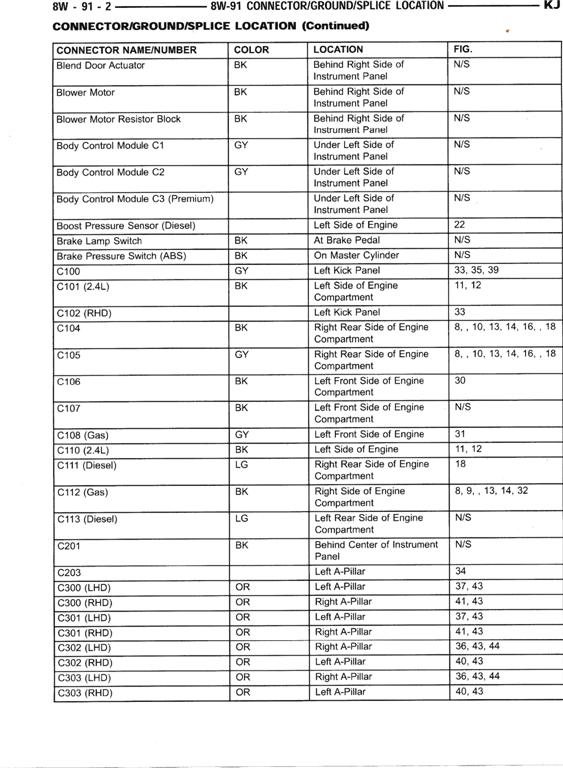 8W - 91 - 2 8W-91 CONNECTOR/GROUND/SPLICE LOCATION KJ

CONNECTOR/GROUND/SPLICE LOCATION (Continued)

| CONNECTOR NAME/NUMBER | COLOR | LOCATION | FIG. |
|---|---|---|---|
| Blend Door Actuator | BK | Behind Right Side of Instrument Panel | N/S |
| Blower Motor | BK | Behind Right Side of Instrument Panel | N/S |
| Blower Motor Resistor Block | BK | Behind Right Side of Instrument Panel | N/S |
| Body Control Module C1 | GY | Under Left Side of Instrument Panel | N/S |
| Body Control Module C2 | GY | Under Left Side of Instrument Panel | N/S |
| Body Control Module C3 (Premium) | | Under Left Side of Instrument Panel | N/S |
| Boost Pressure Sensor (Diesel) | | Left Side of Engine | 22 |
| Brake Lamp Switch | BK | At Brake Pedal | N/S |
| Brake Pressure Switch (ABS) | BK | On Master Cylinder | N/S |
| C100 | GY | Left Kick Panel | 33, 35, 39 |
| C101 (2.4L) | BK | Left Side of Engine Compartment | 11, 12 |
| C102 (RHD) | | Left Kick Panel | 33 |
| C104 | BK | Right Rear Side of Engine Compartment | 8, , 10, 13, 14, 16, , 18 |
| C105 | GY | Right Rear Side of Engine Compartment | 8, , 10, 13, 14, 16, , 18 |
| C106 | BK | Left Front Side of Engine Compartment | 30 |
| C107 | BK | Left Front Side of Engine Compartment | N/S |
| C108 (Gas) | GY | Left Front Side of Engine | 31 |
| C110 (2.4L) | BK | Left Side of Engine | 11, 12 |
| C111 (Diesel) | LG | Right Rear Side of Engine Compartment | 18 |
| C112 (Gas) | BK | Right Side of Engine Compartment | 8, 9, , 13, 14, 32 |
| C113 (Diesel) | LG | Left Rear Side of Engine Compartment | N/S |
| C201 | BK | Behind Center of Instrument Panel | N/S |
| C203 | | Left A-Pillar | 34 |
| C300 (LHD) | OR | Left A-Pillar | 37, 43 |
| C300 (RHD) | OR | Right A-Pillar | 41, 43 |
| C301 (LHD) | OR | Left A-Pillar | 37, 43 |
| C301 (RHD) | OR | Right A-Pillar | 41, 43 |
| C302 (LHD) | OR | Right A-Pillar | 36, 43, 44 |
| C302 (RHD) | OR | Left A-Pillar | 40, 43 |
| C303 (LHD) | OR | Right A-Pillar | 36, 43, 44 |
| C303 (RHD) | OR | Left A-Pillar | 40, 43 |